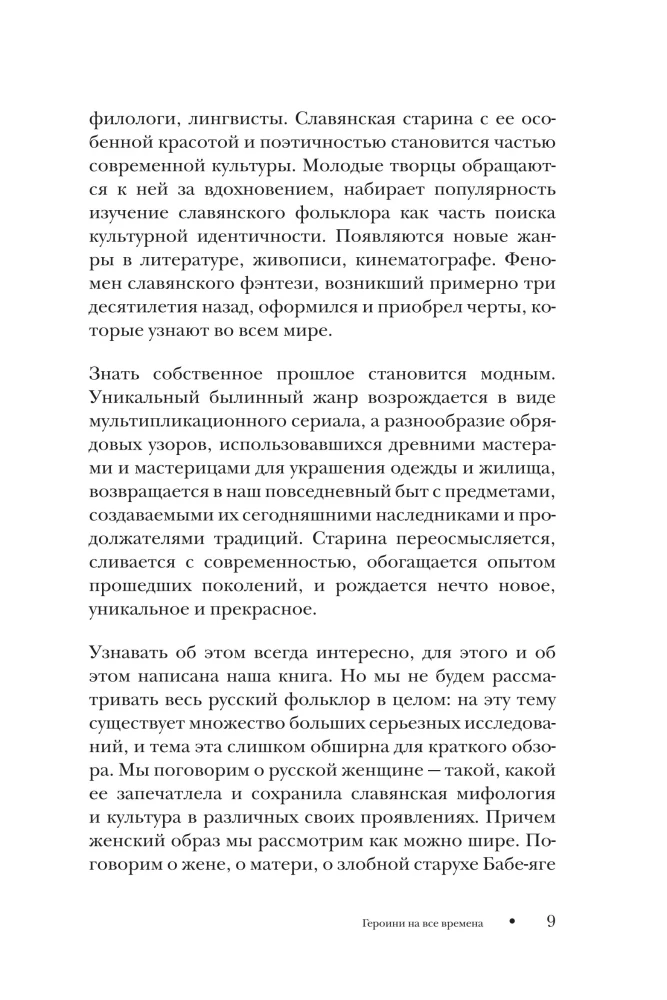 филологи, лингвисты. Славянская старина с ее особенной красотой и поэтичностью становится частью современной культуры. Молодые творцы обращаются к ней за вдохновением, набирает популярность изучение славянского фольклора как часть поиска культурной идентичности. Появляются новые жанры в литературе, живописи, кинематографе. Феномен славянского фэнтези, возникший примерно три десятилетия назад, оформился и приобрел черты, которые узнают во всем мире.

Знать собственное прошлое становится модным. Уникальный былинный жанр возрождается в виде мультипликационного сериала, а разнообразие обрядовых узоров, использовавшихся древними мастерами и мастерицами для украшения одежды и жилища, возвращается в наш повседневный быт с предметами, создаваемыми их сегодняшними наследниками и продолжателями традиций. Старина переосмысляется, сливается с современностью, обогащается опытом прошедших поколений, и рождается нечто новое, уникальное и прекрасное.

Узнавать об этом всегда интересно, для этого и об этом написана наша книга. Но мы не будем рассматривать весь русский фольклор в целом: на эту тему существует множество больших серьезных исследований, и тема эта слишком обширна для краткого обзора. Мы поговорим о русской женщине — такой, какой ее запечатлела и сохранила славянская мифология и культура в различных своих проявлениях. Причем женский образ мы рассмотрим как можно шире. Поговорим о жене, о матери, о злобной старухе Бабе-яге

Героини на все времена • 9